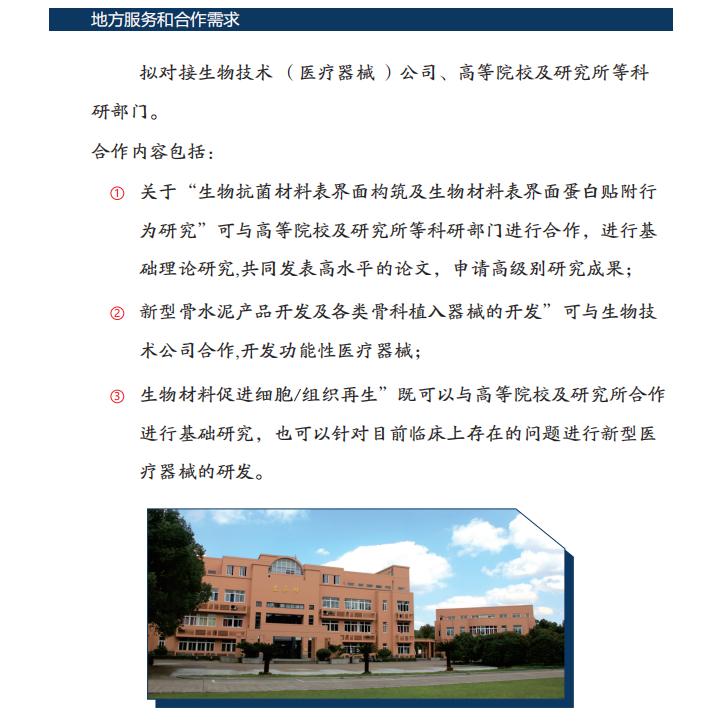 地方服务和合作需求

拟对接生物技术（医疗器械）公司、高等院校及研究所等科研部门。

合作内容包括：

① 关于“生物抗菌材料表界面构筑及生物材料表界面蛋白贴附行为研究”可与高等院校及研究所等科研部门进行合作，进行基础理论研究,共同发表高水平的论文，申请高级别研究成果；

② 新型骨水泥产品开发及各类骨科植入器械的开发”可与生物技术公司合作,开发功能性医疗器械；

③ 生物材料促进细胞/组织再生”既可以与高等院校及研究所合作进行基础研究，也可以针对目前临床上存在的问题进行新型医疗器械的研发。